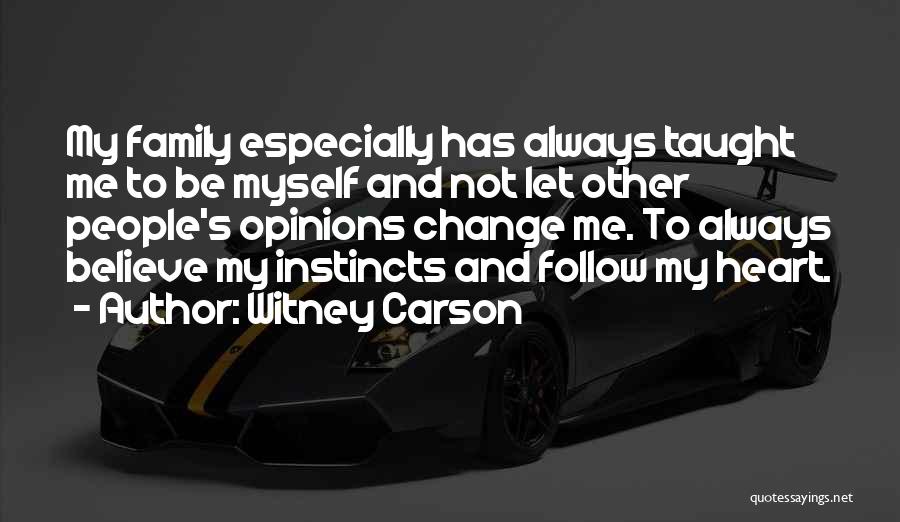 My family especially has always taught me to be myself and not let other people's opinions change me. To always believe my instincts and follow my heart.
- Author: Witney Carson

quotessayings.net